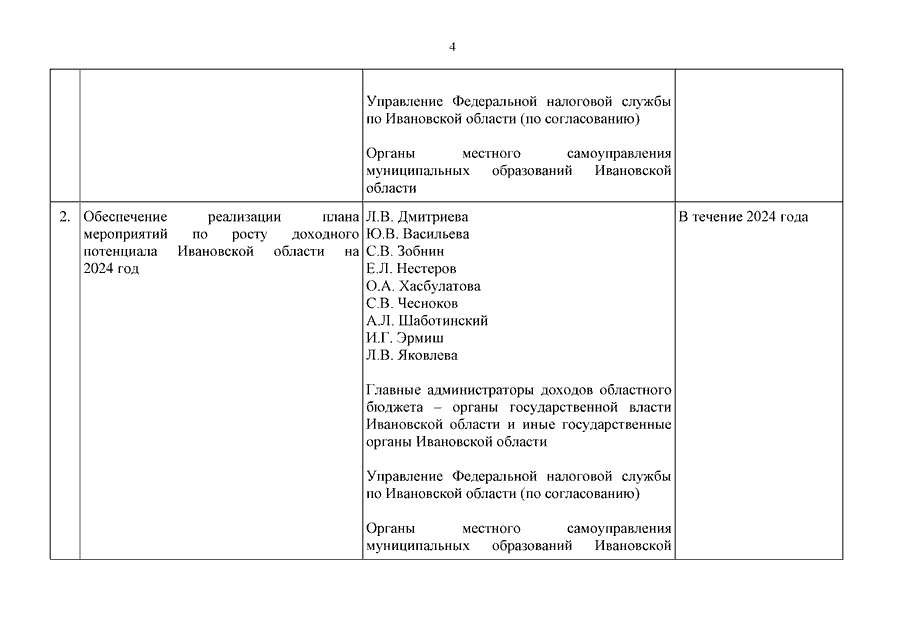 4

| | | | |
|---|---|---|---|
| | | Управление Федеральной налоговой службы по Ивановской области (по согласованию)<br><br>Органы местного самоуправления муниципальных образований Ивановской области | |
| 2. | Обеспечение реализации плана мероприятий по росту доходного потенциала Ивановской области на 2024 год | Л.В. Дмитриева<br>Ю.В. Васильева<br>С.В. Зобнин<br>Е.Л. Нестеров<br>О.А. Хасбулатова<br>С.В. Чесноков<br>А.Л. Шаботинский<br>И.Г. Эрмиш<br>Л.В. Яковлева<br><br>Главные администраторы доходов областного бюджета – органы государственной власти Ивановской области и иные государственные органы Ивановской области<br><br>Управление Федеральной налоговой службы по Ивановской области (по согласованию)<br><br>Органы местного самоуправления муниципальных образований Ивановской | В течение 2024 года |